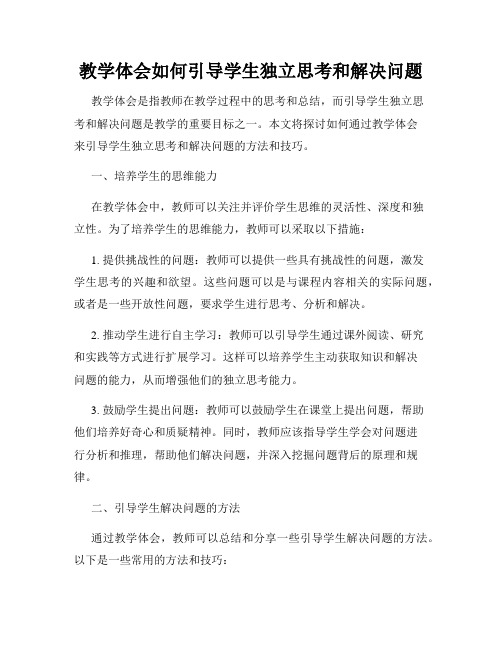 教学体会如何引导学生独立思考和解决问题

教学体会是指教师在教学过程中的思考和总结，而引导学生独立思考和解决问题是教学的重要目标之一。本文将探讨如何通过教学体会来引导学生独立思考和解决问题的方法和技巧。

一、培养学生的思维能力

在教学体会中，教师可以关注并评价学生思维的灵活性、深度和独立性。为了培养学生的思维能力，教师可以采取以下措施：

1. 提供挑战性的问题：教师可以提供一些具有挑战性的问题，激发学生思考的兴趣和欲望。这些问题可以是与课程内容相关的实际问题，或者是一些开放性问题，要求学生进行思考、分析和解决。

2. 推动学生进行自主学习：教师可以引导学生通过课外阅读、研究和实践等方式进行扩展学习。这样可以培养学生主动获取知识和解决问题的能力，从而增强他们的独立思考能力。

3. 鼓励学生提出问题：教师可以鼓励学生在课堂上提出问题，帮助他们培养好奇心和质疑精神。同时，教师应该指导学生学会对问题进行分析和推理，帮助他们解决问题，并深入挖掘问题背后的原理和规律。

二、引导学生解决问题的方法

通过教学体会，教师可以总结和分享一些引导学生解决问题的方法。以下是一些常用的方法和技巧：